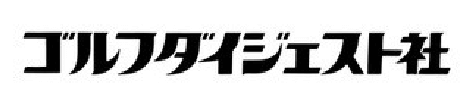 ゴルフダイジェスト社